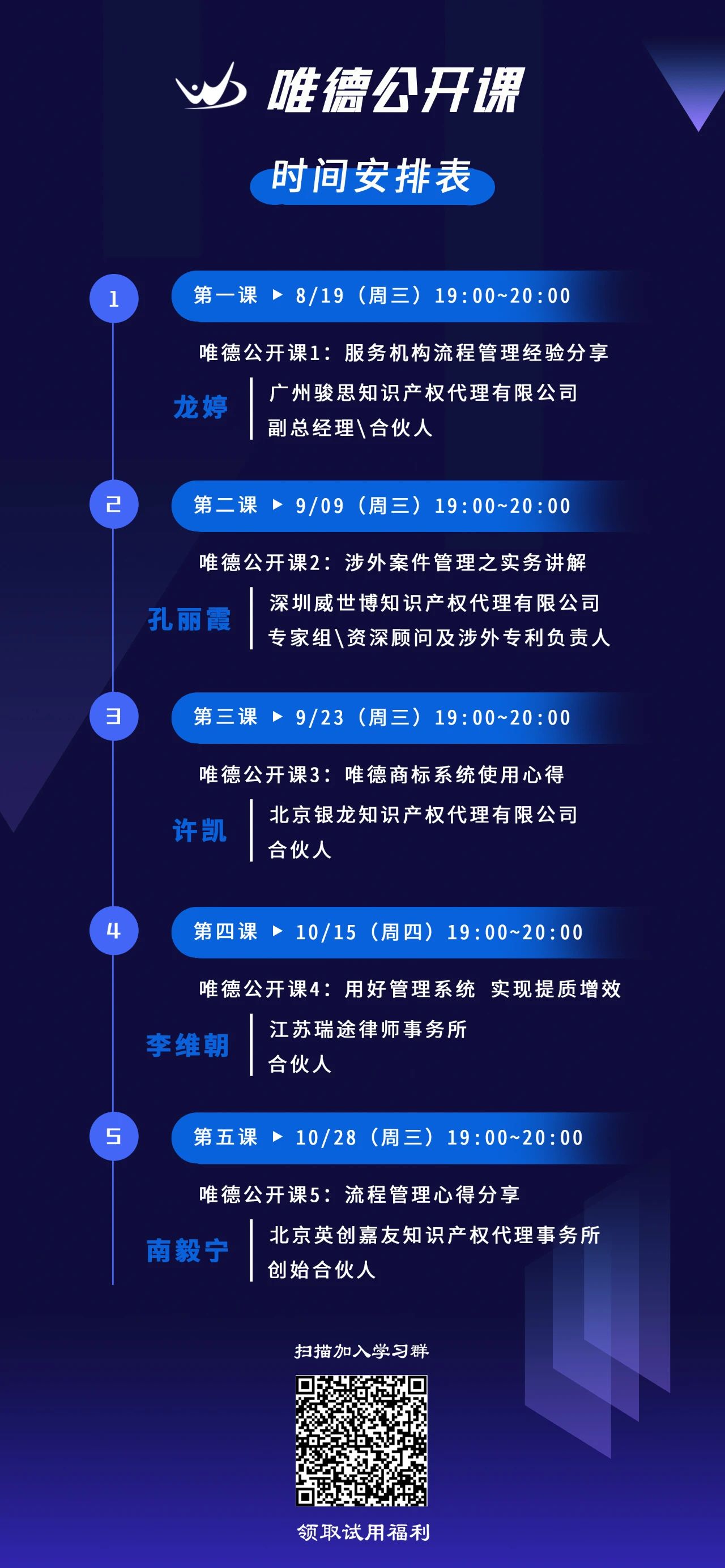 唯德公开课

时间安排表

1 第一课 ▶ 8/19（周三）19:00~20:00

唯德公开课1：服务机构流程管理经验分享

龙婷 广州骏思知识产权代理有限公司 副总经理\合伙人

2 第二课 ▶ 9/09（周三）19:00~20:00

唯德公开课2：涉外案件管理之实务讲解

孔丽霞 深圳威世博知识产权代理有限公司 专家组\资深顾问及涉外专利负责人

3 第三课 ▶ 9/23（周三）19:00~20:00

唯德公开课3：唯德商标系统使用心得

许凯 北京银龙知识产权代理有限公司 合伙人

4 第四课 ▶ 10/15（周四）19:00~20:00

唯德公开课4：用好管理系统 实现提质增效

李维朝 江苏瑞途律师事务所 合伙人

5 第五课 ▶ 10/28（周三）19:00~20:00

唯德公开课5：流程管理心得分享

南毅宁 北京英创嘉友知识产权代理事务所 创始合伙人

扫描加入学习群

领取试用福利